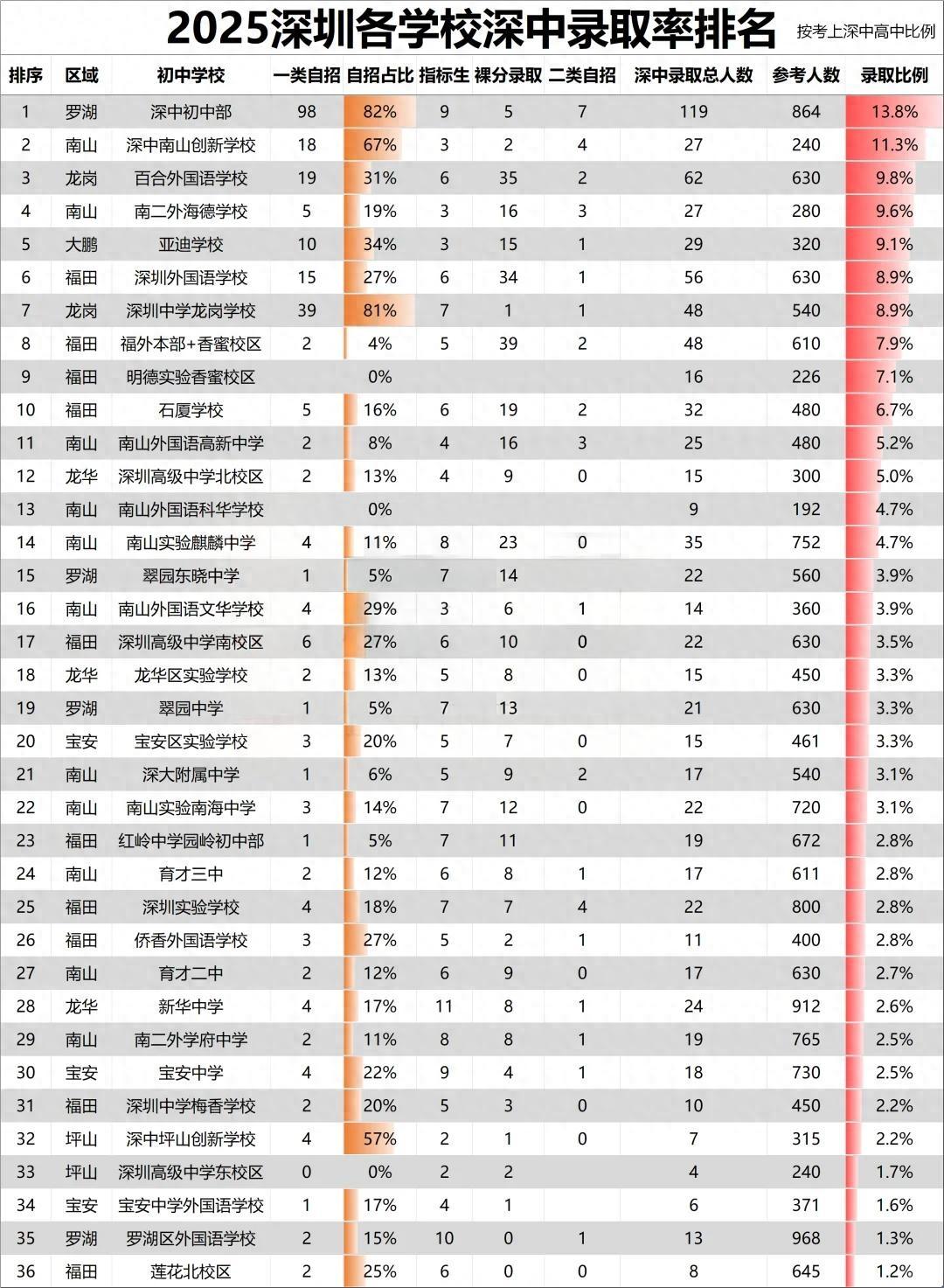 2025深圳各学校深中录取率排名

按考上深中高中比例

| 排序 | 区域 | 初中学校 | 一类自招 | 自招占比 | 指标生 | 裸分录取 | 二类自招 | 深中录取总人数 | 参考人数 | 录取比例 |
|---|---|---|---|---|---|---|---|---|---|---|
| 1 | 罗湖 | 深中初中部 | 98 | 82% | 9 | 5 | 7 | 119 | 864 | 13.8% |
| 2 | 南山 | 深中南山创新学校 | 18 | 67% | 3 | 2 | 4 | 27 | 240 | 11.3% |
| 3 | 龙岗 | 百合外国语学校 | 19 | 31% | 6 | 35 | 2 | 62 | 630 | 9.8% |
| 4 | 南山 | 南二外海德学校 | 5 | 19% | 3 | 16 | 3 | 27 | 280 | 9.6% |
| 5 | 大鹏 | 亚迪学校 | 10 | 34% | 3 | 15 | 1 | 29 | 320 | 9.1% |
| 6 | 福田 | 深圳外国语学校 | 15 | 27% | 6 | 34 | 1 | 56 | 630 | 8.9% |
| 7 | 龙岗 | 深圳中学龙岗学校 | 39 | 81% | 7 | 1 | 1 | 48 | 540 | 8.9% |
| 8 | 福田 | 福外本部+香蜜校区 | 2 | 4% | 5 | 39 | 2 | 48 | 610 | 7.9% |
| 9 | 福田 | 明德实验香蜜校区 |  | 0% |  |  |  | 16 | 226 | 7.1% |
| 10 | 福田 | 石厦学校 | 5 | 16% | 6 | 19 | 2 | 32 | 480 | 6.7% |
| 11 | 南山 | 南山外国语高新中学 | 2 | 8% | 4 | 16 | 3 | 25 | 480 | 5.2% |
| 12 | 龙华 | 深圳高级中学北校区 | 2 | 13% | 4 | 9 | 0 | 15 | 300 | 5.0% |
| 13 | 南山 | 南山外国语科华学校 |  | 0% |  |  |  | 9 | 192 | 4.7% |
| 14 | 南山 | 南山实验麒麟中学 | 4 | 11% | 8 | 23 | 0 | 35 | 752 | 4.7% |
| 15 | 罗湖 | 翠园东晓中学 | 1 | 5% | 7 | 14 |  | 22 | 560 | 3.9% |
| 16 | 南山 | 南山外国语文华学校 | 4 | 29% | 3 | 6 | 1 | 14 | 360 | 3.9% |
| 17 | 福田 | 深圳高级中学南校区 | 6 | 27% | 6 | 10 | 0 | 22 | 630 | 3.5% |
| 18 | 龙华 | 龙华区实验学校 | 2 | 13% | 5 | 8 | 0 | 15 | 450 | 3.3% |
| 19 | 罗湖 | 翠园中学 | 1 | 5% | 7 | 13 |  | 21 | 630 | 3.3% |
| 20 | 宝安 | 宝安区实验学校 | 3 | 20% | 5 | 7 | 0 | 15 | 461 | 3.3% |
| 21 | 南山 | 深大附属中学 | 1 | 6% | 5 | 9 | 2 | 17 | 540 | 3.1% |
| 22 | 南山 | 南山实验南海中学 | 3 | 14% | 7 | 12 | 0 | 22 | 720 | 3.1% |
| 23 | 福田 | 红岭中学园岭初中部 | 1 | 5% | 7 | 11 |  | 19 | 672 | 2.8% |
| 24 | 南山 | 育才三中 | 2 | 12% | 6 | 8 | 1 | 17 | 611 | 2.8% |
| 25 | 福田 | 深圳实验学校 | 4 | 18% | 7 | 7 | 4 | 22 | 800 | 2.8% |
| 26 | 福田 | 侨香外国语学校 | 3 | 27% | 5 | 2 | 1 | 11 | 400 | 2.8% |
| 27 | 南山 | 育才二中 | 2 | 12% | 6 | 9 | 0 | 17 | 630 | 2.7% |
| 28 | 龙华 | 新华中学 | 4 | 17% | 11 | 8 | 1 | 24 | 912 | 2.6% |
| 29 | 南山 | 南二外学府中学 | 2 | 11% | 8 | 8 | 1 | 19 | 765 | 2.5% |
| 30 | 宝安 | 宝安中学 | 4 | 22% | 9 | 4 | 1 | 18 | 730 | 2.5% |
| 31 | 福田 | 深圳中学梅香学校 | 2 | 20% | 5 | 3 | 0 | 10 | 450 | 2.2% |
| 32 | 坪山 | 深中坪山创新学校 | 4 | 57% | 2 | 1 | 0 | 7 | 315 | 2.2% |
| 33 | 坪山 | 深圳高级中学东校区 | 0 | 0% | 2 | 2 |  | 4 | 240 | 1.7% |
| 34 | 宝安 | 宝安中学外国语学校 | 1 | 17% | 4 | 1 |  | 6 | 371 | 1.6% |
| 35 | 罗湖 | 罗湖区外国语学校 | 2 | 15% | 10 | 0 | 1 | 13 | 968 | 1.3% |
| 36 | 福田 | 莲花北校区 | 2 | 25% | 6 | 0 | 0 | 8 | 645 | 1.2% |